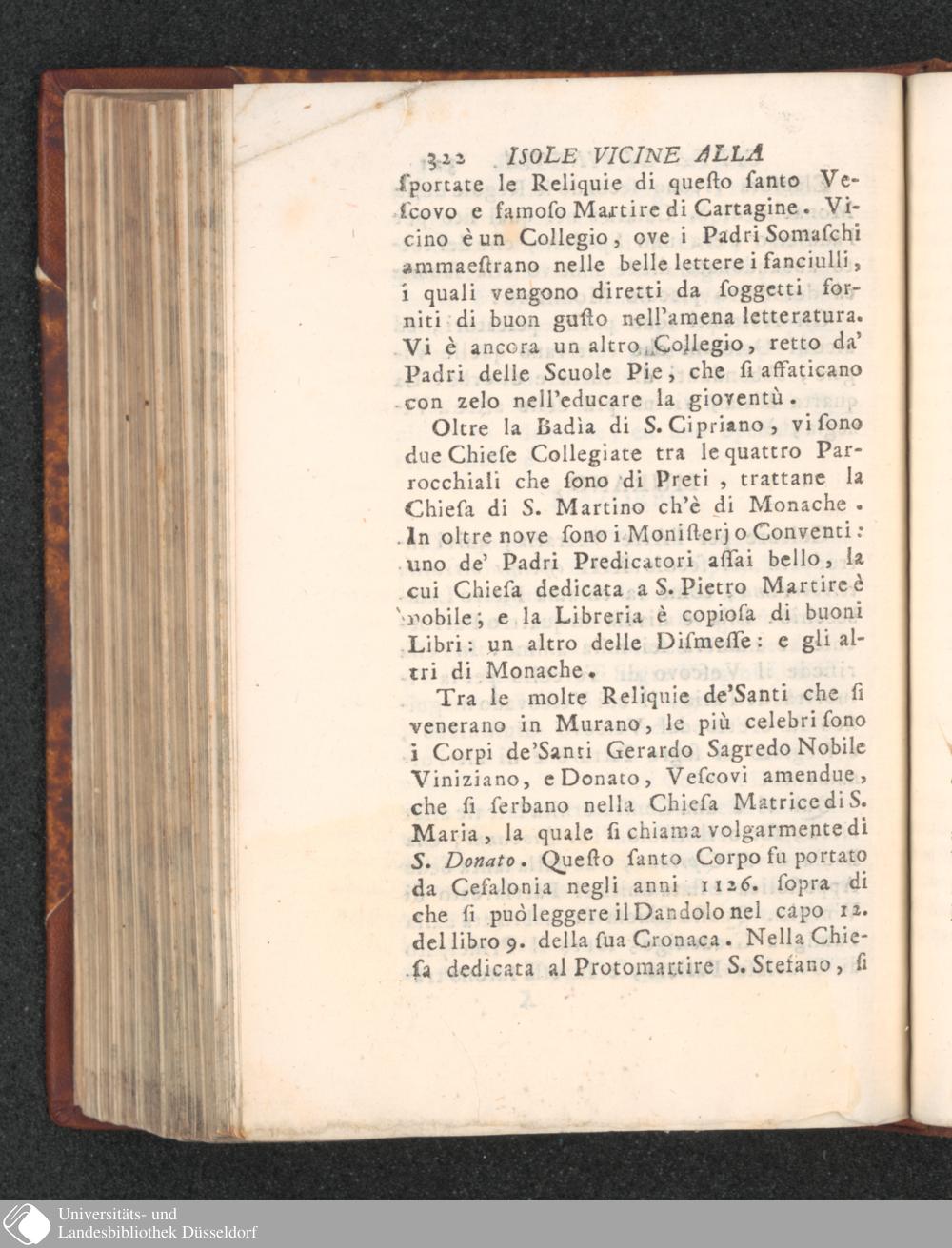 322 ISOLE VICINE ALLA

ſportate le Reliquie di queſto ſanto Veſcovo e famoſo Martire di Cartagine. Vicino è un Collegio, ove i Padri Somaſchi ammaeſtrano nelle belle lettere i fanciulli, i quali vengono diretti da ſoggetti forniti di buon guſto nell'amena letteratura. Vi è ancora un altro Collegio, retto da' Padri delle Scuole Pie, che ſi affaticano con zelo nell'educare la gioventù.

Oltre la Badìa di S. Cipriano, vi ſono due Chieſe Collegiate tra le quattro Parrocchiali che ſono di Preti, trattane la Chieſa di S. Martino ch'è di Monache. In oltre nove ſono i Moniſterj o Conventi: uno de' Padri Predicatori aſſai bello, la cui Chieſa dedicata a S. Pietro Martire è nobile; e la Libreria è copioſa di buoni Libri: un altro delle Diſmeſſe: e gli altri di Monache.

Tra le molte Reliquie de'Santi che ſi venerano in Murano, le più celebri ſono i Corpi de'Santi Gerardo Sagredo Nobile Viniziano, e Donato, Veſcovi amendue, che ſi ſerbano nella Chieſa Matrice di S. Maria, la quale ſi chiama volgarmente di S. Donato. Queſto ſanto Corpo fu portato da Cefalonia negli anni 1126. ſopra di che ſi può leggere il Dandolo nel capo 12. del libro 9. della ſua Cronaca. Nella Chieſa dedicata al Protomartire S. Stefano, ſi

Universitäts- und
Landesbibliothek Düsseldorf